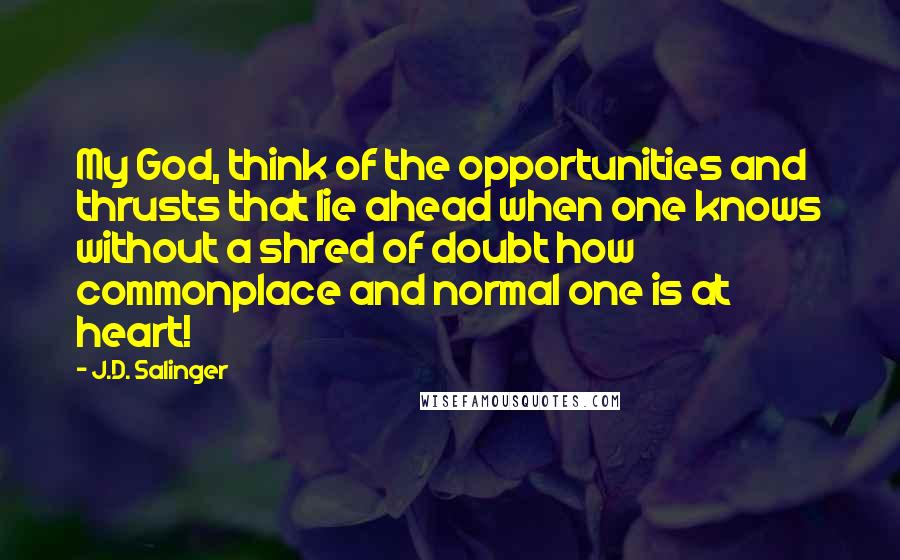 My God, think of the opportunities and thrusts that lie ahead when one knows without a shred of doubt how commonplace and normal one is at heart!

- J.D. Salinger

WISEFAMOUSQUOTES.COM